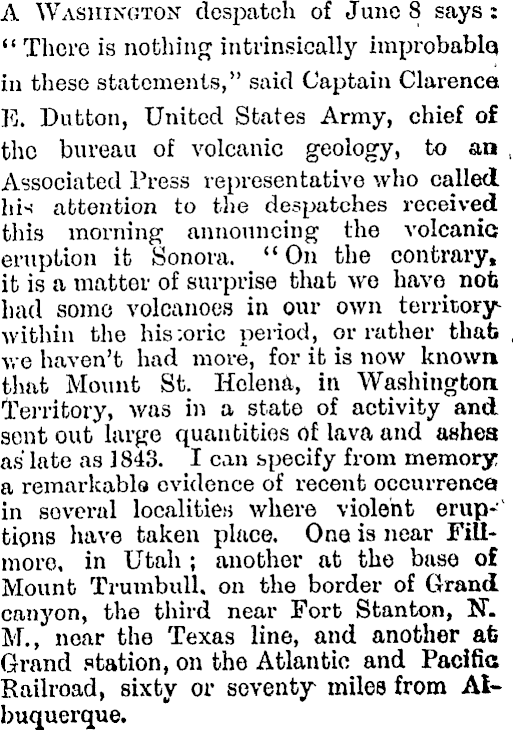 A Washington despatch of June 8 says: "There is nothing intrinsically improbable in these statements," said Captain Clarence E. Dutton, United States Army, chief of the bureau of volcanic geology, to an Associated Press representative who called his attention to the despatches received this morning announcing the volcanic eruption it Sonora. "On the contrary, it is a matter of surprise that we have not had some volcanoes in our own territory within the historic period, or rather that we haven't had more, for it is now known that Mount St. Helena, in Washington Territory, was in a state of activity and sent out large quantities of lava and ashes as late as 1843. I can specify from memory a remarkable evidence of recent occurrence in several localities where violent eruptions have taken place. One is near Fillmore, in Utah; another at the base of Mount Trumbull, on the border of Grand canyon, the third near Fort Stanton, N. M., near the Texas line, and another at Grand station, on the Atlantic and Pacific Railroad, sixty or seventy miles from Albuquerque.